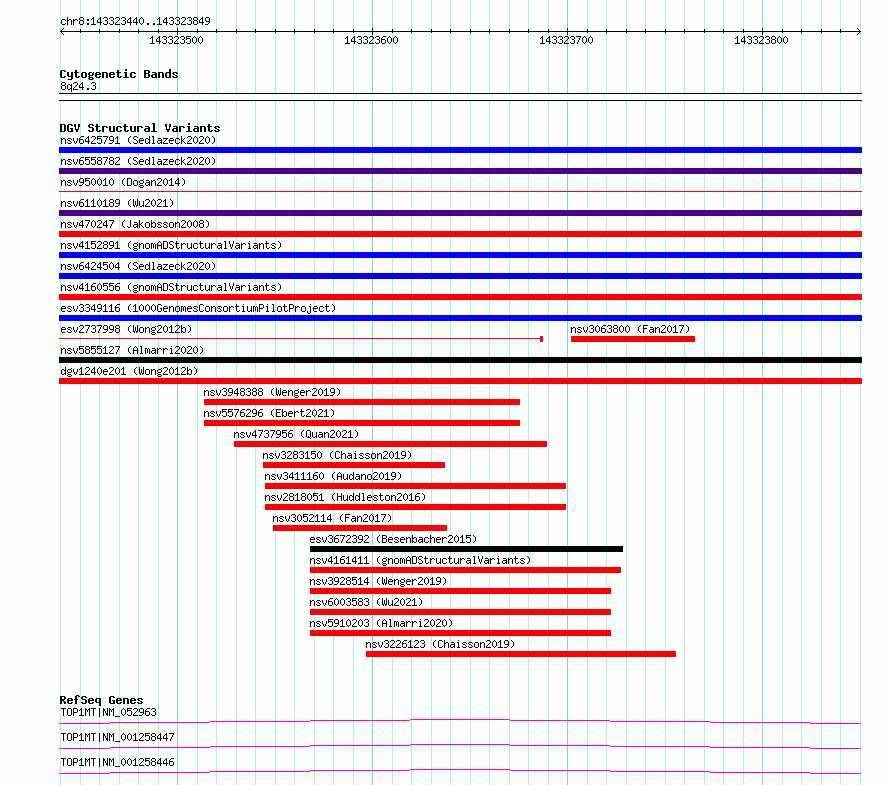 chr8:143323440..143323849

143323500 143323600 143323700 143323800

Cytogenetic Bands
8q24.3

DGV Structural Variants
nsv6425791 (Sedlazeck2020)
nsv6558782 (Sedlazeck2020)
nsv950010 (Dogan2014)
nsv6110189 (Wu2021)
nsv470247 (Jakobsson2008)
nsv4152891 (gnomADStructuralVariants)
nsv6424504 (Sedlazeck2020)
nsv4160556 (gnomADStructuralVariants)
esv3349116 (1000GenomesConsortiumPilotProject)
esv2737998 (Wong2012b)
nsv3063800 (Fan2017)
nsv5855127 (Almarri2020)
dgv1240e201 (Wong2012b)
nsv3948388 (Wenger2019)
nsv5576296 (Ebert2021)
nsv4737956 (Quan2021)
nsv3283150 (Chaisson2019)
nsv3411160 (Audano2019)
nsv2818051 (Huddleston2016)
nsv3052114 (Fan2017)
esv3672392 (Besenbacher2015)
nsv4161411 (gnomADStructuralVariants)
nsv3928514 (Wenger2019)
nsv6003583 (Wu2021)
nsv5910203 (Almarri2020)
nsv3226123 (Chaisson2019)

RefSeq Genes
TOP1MT|NM_052963
TOP1MT|NM_001258447
TOP1MT|NM_001258446